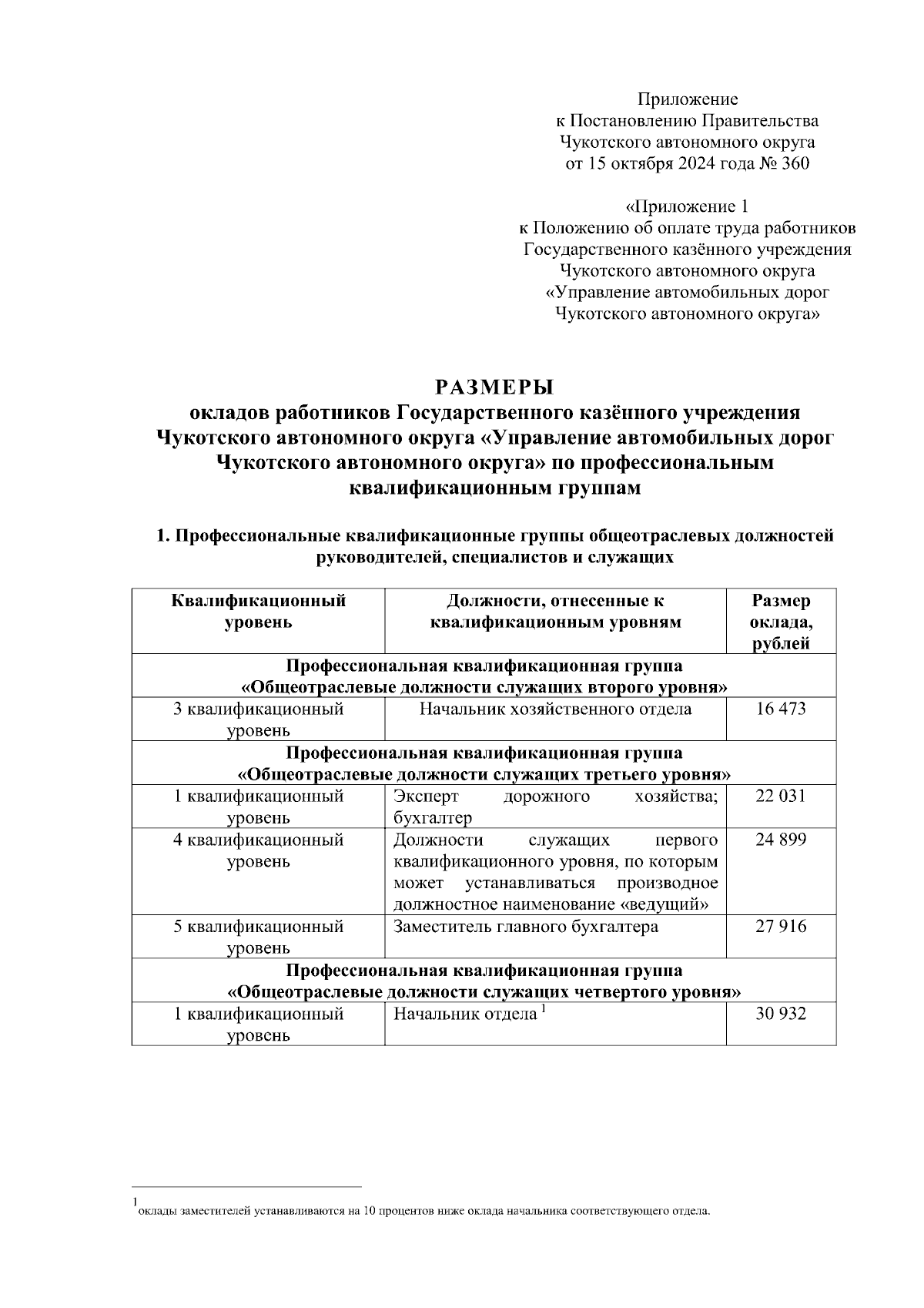 Приложение
к Постановлению Правительства
Чукотского автономного округа
от 15 октября 2024 года № 360

«Приложение 1
к Положению об оплате труда работников
Государственного казённого учреждения
Чукотского автономного округа
«Управление автомобильных дорог
Чукотского автономного округа»

РАЗМЕРЫ
окладов работников Государственного казённого учреждения Чукотского автономного округа «Управление автомобильных дорог Чукотского автономного округа» по профессиональным квалификационным группам

1. Профессиональные квалификационные группы общеотраслевых должностей руководителей, специалистов и служащих

| Квалификационный уровень | Должности, отнесенные к квалификационным уровням | Размер оклада, рублей |
|---|---|---|
| Профессиональная квалификационная группа «Общеотраслевые должности служащих второго уровня» | | |
| 3 квалификационный уровень | Начальник хозяйственного отдела | 16 473 |
| Профессиональная квалификационная группа «Общеотраслевые должности служащих третьего уровня» | | |
| 1 квалификационный уровень | Эксперт дорожного хозяйства; бухгалтер | 22 031 |
| 4 квалификационный уровень | Должности служащих первого квалификационного уровня, по которым может устанавливаться производное должностное наименование «ведущий» | 24 899 |
| 5 квалификационный уровень | Заместитель главного бухгалтера | 27 916 |
| Профессиональная квалификационная группа «Общеотраслевые должности служащих четвертого уровня» | | |
| 1 квалификационный уровень | Начальник отдела $^1$ | 30 932 |

$^1$ оклады заместителей устанавливаются на 10 процентов ниже оклада начальника соответствующего отдела.